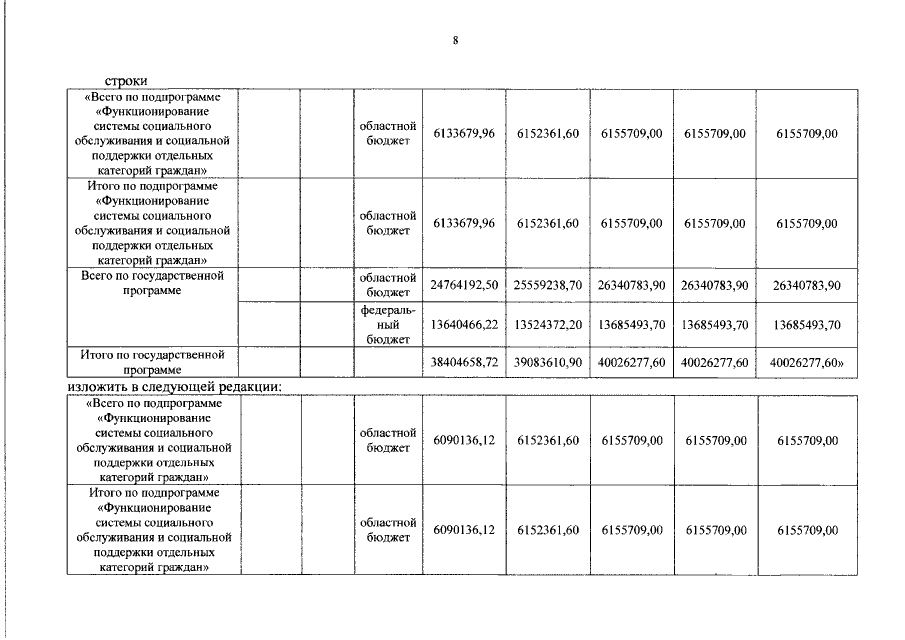 8

строки

| «Всего по подпрограмме «Функционирование системы социального обслуживания и социальной поддержки отдельных категорий граждан» | | | областной бюджет | 6133679,96 | 6152361,60 | 6155709,00 | 6155709,00 | 6155709,00 |
|---|---|---|---|---|---|---|---|---|
| Итого по подпрограмме «Функционирование системы социального обслуживания и социальной поддержки отдельных категорий граждан» | | | областной бюджет | 6133679,96 | 6152361,60 | 6155709,00 | 6155709,00 | 6155709,00 |
| Всего по государственной программе | | | областной бюджет | 24764192,50 | 25559238,70 | 26340783,90 | 26340783,90 | 26340783,90 |
| | | | федеральный бюджет | 13640466,22 | 13524372,20 | 13685493,70 | 13685493,70 | 13685493,70 |
| Итого по государственной программе | | | | 38404658,72 | 39083610,90 | 40026277,60 | 40026277,60 | 40026277,60» |

изложить в следующей редакции:

| «Всего по подпрограмме «Функционирование системы социального обслуживания и социальной поддержки отдельных категорий граждан» | | | областной бюджет | 6090136,12 | 6152361,60 | 6155709,00 | 6155709,00 | 6155709,00 |
|---|---|---|---|---|---|---|---|---|
| Итого по подпрограмме «Функционирование системы социального обслуживания и социальной поддержки отдельных категорий граждан» | | | областной бюджет | 6090136,12 | 6152361,60 | 6155709,00 | 6155709,00 | 6155709,00 |